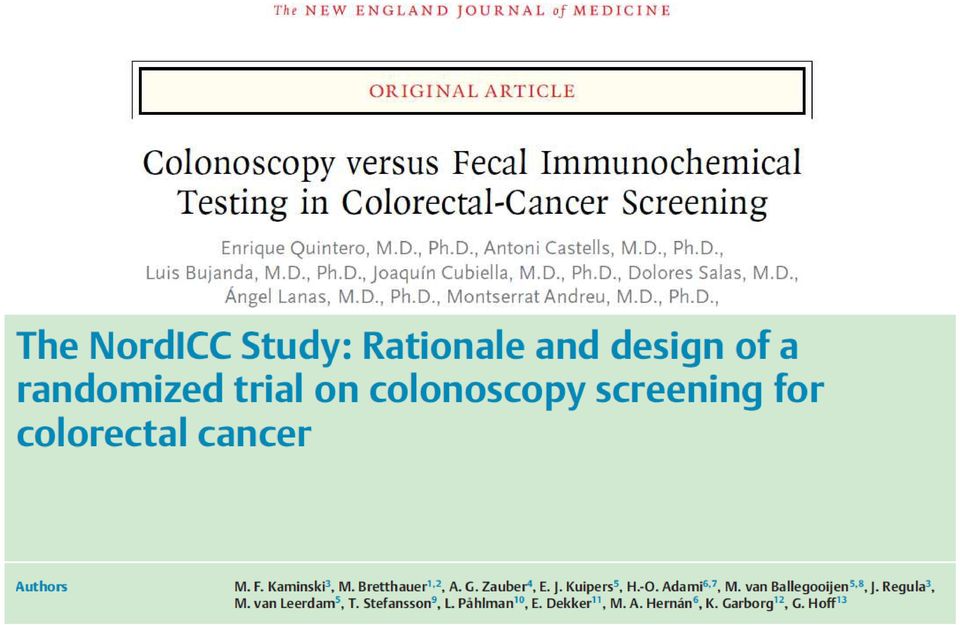 The NEW ENGLAND JOURNAL of MEDICINE

ORIGINAL ARTICLE

Colonoscopy versus Fecal Immunochemical Testing in Colorectal-Cancer Screening

Enrique Quintero, M.D., Ph.D., Antoni Castells, M.D., Ph.D., Luis Bujanda, M.D., Ph.D., Joaquín Cubiella, M.D., Ph.D., Dolores Salas, M.D., Ángel Lanas, M.D., Ph.D., Montserrat Andreu, M.D., Ph.D.,

The NordICC Study: Rationale and design of a randomized trial on colonoscopy screening for colorectal cancer

Authors

M. F. Kaminski$^{3}$, M. Bretthauer$^{1,2}$, A. G. Zauber$^{4}$, E. J. Kuipers$^{5}$, H.-O. Adami$^{6,7}$, M. van Ballegooijen$^{5,8}$, J. Regula$^{3}$, M. van Leerdam$^{5}$, T. Stefansson$^{9}$, L. Påhlman$^{10}$, E. Dekker$^{11}$, M. A. Hernán$^{6}$, K. Garborg$^{12}$, G. Hoff$^{13}$